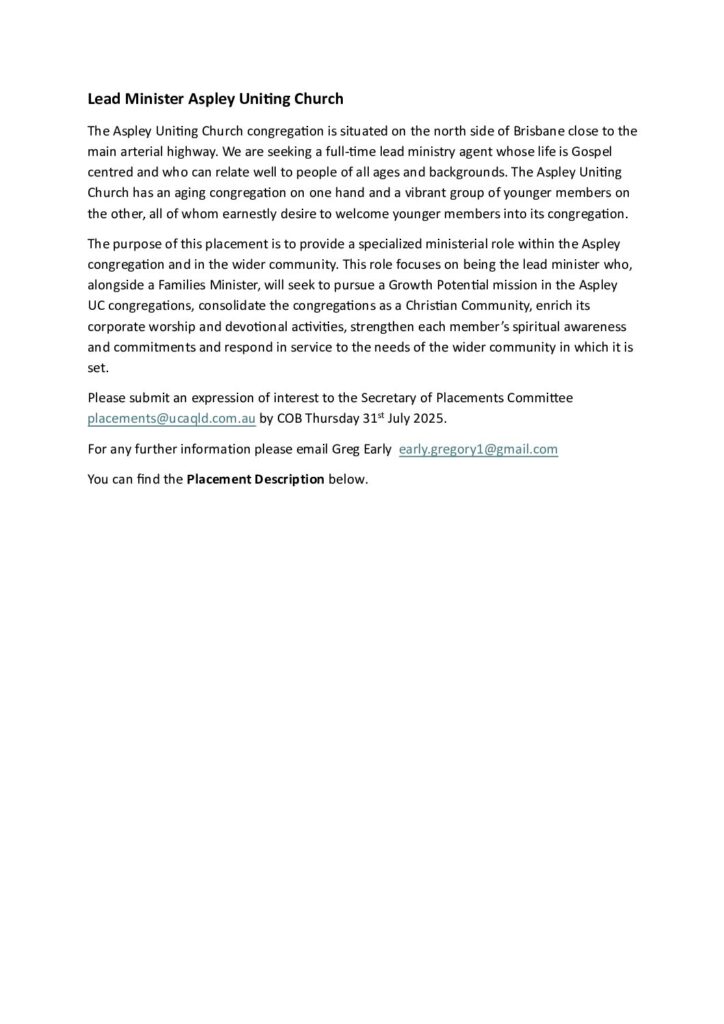 Lead Minister Aspley Uniting Church

The Aspley Uniting Church congregation is situated on the north side of Brisbane close to the main arterial highway. We are seeking a full-time lead ministry agent whose life is Gospel centred and who can relate well to people of all ages and backgrounds. The Aspley Uniting Church has an aging congregation on one hand and a vibrant group of younger members on the other, all of whom earnestly desire to welcome younger members into its congregation.

The purpose of this placement is to provide a specialized ministerial role within the Aspley congregation and in the wider community. This role focuses on being the lead minister who, alongside a Families Minister, will seek to pursue a Growth Potential mission in the Aspley UC congregations, consolidate the congregations as a Christian Community, enrich its corporate worship and devotional activities, strengthen each member's spiritual awareness and commitments and respond in service to the needs of the wider community in which it is set.

Please submit an expression of interest to the Secretary of Placements Committee placements@ucaqld.com.au by COB Thursday 31$^{st}$ July 2025.

For any further information please email Greg Early early.gregory1@gmail.com

You can find the Placement Description below.